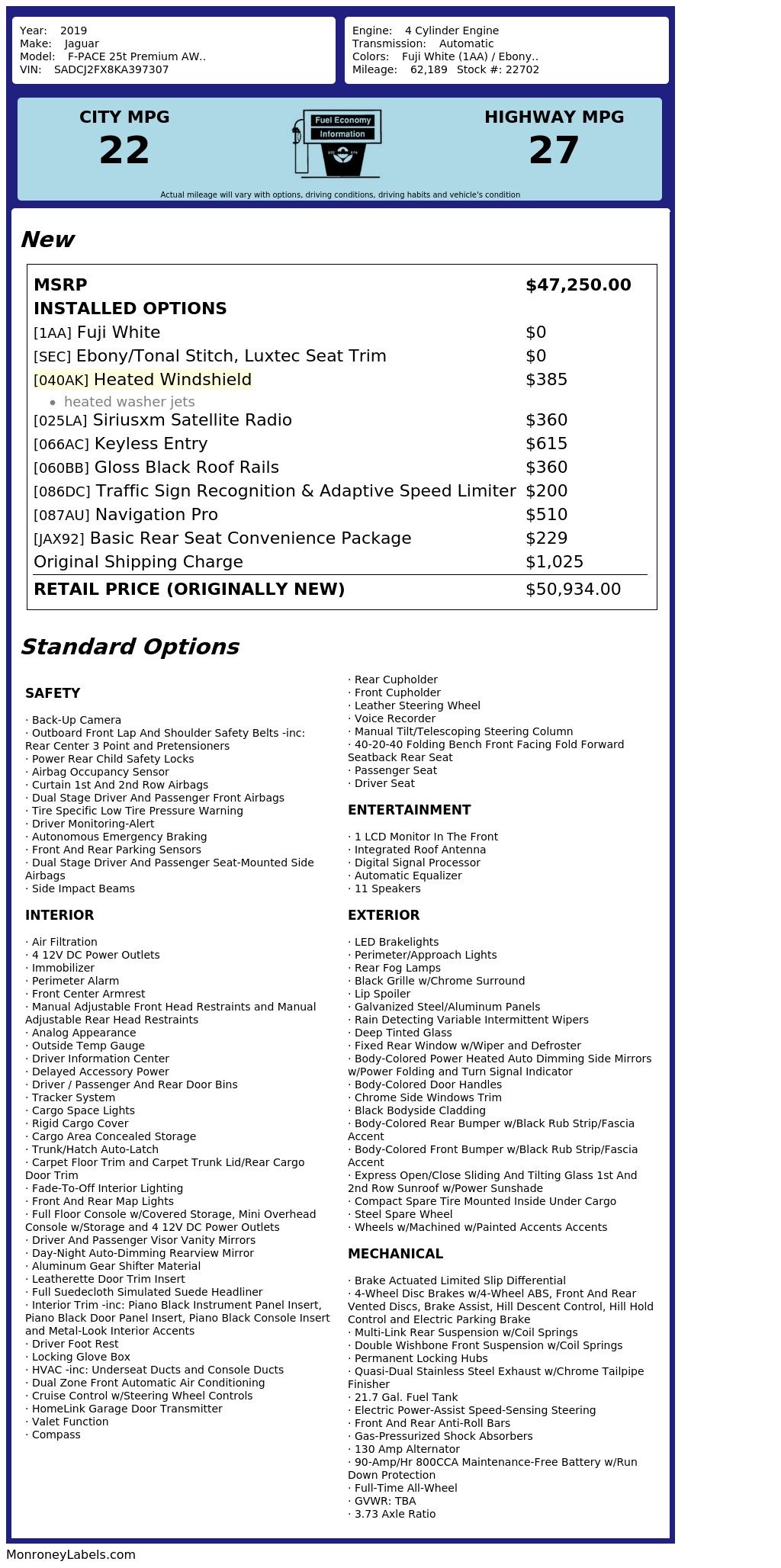 Year: 2019
Make: Jaguar
Model: F-PACE 25t Premium AW..
VIN: SADCJ2FX8KA397307

Engine: 4 Cylinder Engine
Transmission: Automatic
Colors: Fuji White (1AA) / Ebony..
Mileage: 62,189 Stock #: 22702

CITY MPG
22

Fuel Economy
Information

HIGHWAY MPG
27

Actual mileage will vary with options, driving conditions, driving habits and vehicle's condition

New

MSRP $47,250.00
INSTALLED OPTIONS
[1AA] Fuji White $0
[SEC] Ebony/Tonal Stitch, Luxtec Seat Trim $0
[040AK] Heated Windshield $385
• heated washer jets
[025LA] Siriusxm Satellite Radio $360
[066AC] Keyless Entry $615
[060BB] Gloss Black Roof Rails $360
[086DC] Traffic Sign Recognition & Adaptive Speed Limiter $200
[087AU] Navigation Pro $510
[JAX92] Basic Rear Seat Convenience Package $229
Original Shipping Charge $1,025
RETAIL PRICE (ORIGINALLY NEW) $50,934.00

Standard Options

SAFETY

· Back-Up Camera
· Outboard Front Lap And Shoulder Safety Belts -inc: Rear Center 3 Point and Pretensioners
· Power Rear Child Safety Locks
· Airbag Occupancy Sensor
· Curtain 1st And 2nd Row Airbags
· Dual Stage Driver And Passenger Front Airbags
· Tire Specific Low Tire Pressure Warning
· Driver Monitoring-Alert
· Autonomous Emergency Braking
· Front And Rear Parking Sensors
· Dual Stage Driver And Passenger Seat-Mounted Side Airbags
· Side Impact Beams

INTERIOR

· Air Filtration
· 4 12V DC Power Outlets
· Immobilizer
· Perimeter Alarm
· Front Center Armrest
· Manual Adjustable Front Head Restraints and Manual Adjustable Rear Head Restraints
· Analog Appearance
· Outside Temp Gauge
· Driver Information Center
· Delayed Accessory Power
· Driver / Passenger And Rear Door Bins
· Tracker System
· Cargo Space Lights
· Rigid Cargo Cover
· Cargo Area Concealed Storage
· Trunk/Hatch Auto-Latch
· Carpet Floor Trim and Carpet Trunk Lid/Rear Cargo Door Trim
· Fade-To-Off Interior Lighting
· Front And Rear Map Lights
· Full Floor Console w/Covered Storage, Mini Overhead Console w/Storage and 4 12V DC Power Outlets
· Driver And Passenger Visor Vanity Mirrors
· Day-Night Auto-Dimming Rearview Mirror
· Aluminum Gear Shifter Material
· Leatherette Door Trim Insert
· Full Suedecloth Simulated Suede Headliner
· Interior Trim -inc: Piano Black Instrument Panel Insert, Piano Black Door Panel Insert, Piano Black Console Insert and Metal-Look Interior Accents
· Driver Foot Rest
· Locking Glove Box
· HVAC -inc: Underseat Ducts and Console Ducts
· Dual Zone Front Automatic Air Conditioning
· Cruise Control w/Steering Wheel Controls
· HomeLink Garage Door Transmitter
· Valet Function
· Compass

· Rear Cupholder
· Front Cupholder
· Leather Steering Wheel
· Voice Recorder
· Manual Tilt/Telescoping Steering Column
· 40-20-40 Folding Bench Front Facing Fold Forward Seatback Rear Seat
· Passenger Seat
· Driver Seat

ENTERTAINMENT

· 1 LCD Monitor In The Front
· Integrated Roof Antenna
· Digital Signal Processor
· Automatic Equalizer
· 11 Speakers

EXTERIOR

· LED Brakelights
· Perimeter/Approach Lights
· Rear Fog Lamps
· Black Grille w/Chrome Surround
· Lip Spoiler
· Galvanized Steel/Aluminum Panels
· Rain Detecting Variable Intermittent Wipers
· Deep Tinted Glass
· Fixed Rear Window w/Wiper and Defroster
· Body-Colored Power Heated Auto Dimming Side Mirrors w/Power Folding and Turn Signal Indicator
· Body-Colored Door Handles
· Chrome Side Windows Trim
· Black Bodyside Cladding
· Body-Colored Rear Bumper w/Black Rub Strip/Fascia Accent
· Body-Colored Front Bumper w/Black Rub Strip/Fascia Accent
· Express Open/Close Sliding And Tilting Glass 1st And 2nd Row Sunroof w/Power Sunshade
· Compact Spare Tire Mounted Inside Under Cargo
· Steel Spare Wheel
· Wheels w/Machined w/Painted Accents Accents

MECHANICAL

· Brake Actuated Limited Slip Differential
· 4-Wheel Disc Brakes w/4-Wheel ABS, Front And Rear Vented Discs, Brake Assist, Hill Descent Control, Hill Hold Control and Electric Parking Brake
· Multi-Link Rear Suspension w/Coil Springs
· Double Wishbone Front Suspension w/Coil Springs
· Permanent Locking Hubs
· Quasi-Dual Stainless Steel Exhaust w/Chrome Tailpipe Finisher
· 21.7 Gal. Fuel Tank
· Electric Power-Assist Speed-Sensing Steering
· Front And Rear Anti-Roll Bars
· Gas-Pressurized Shock Absorbers
· 130 Amp Alternator
· 90-Amp/Hr 800CCA Maintenance-Free Battery w/Run Down Protection
· Full-Time All-Wheel
· GVWR: TBA
· 3.73 Axle Ratio

MonroneyLabels.com